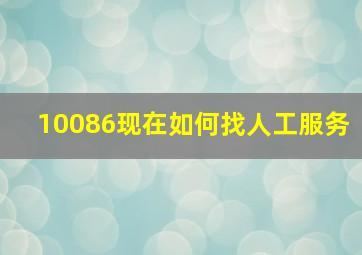 10086现在如何找人工服务